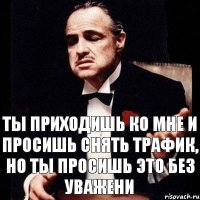 ТЫ ПРИХОДИШЬ КО МНЕ И ПРОСИШЬ СНЯТЬ ТРАФИК, НО ТЫ ПРОСИШЬ ЭТО БЕЗ УВАЖЕНИ

risovach.ru